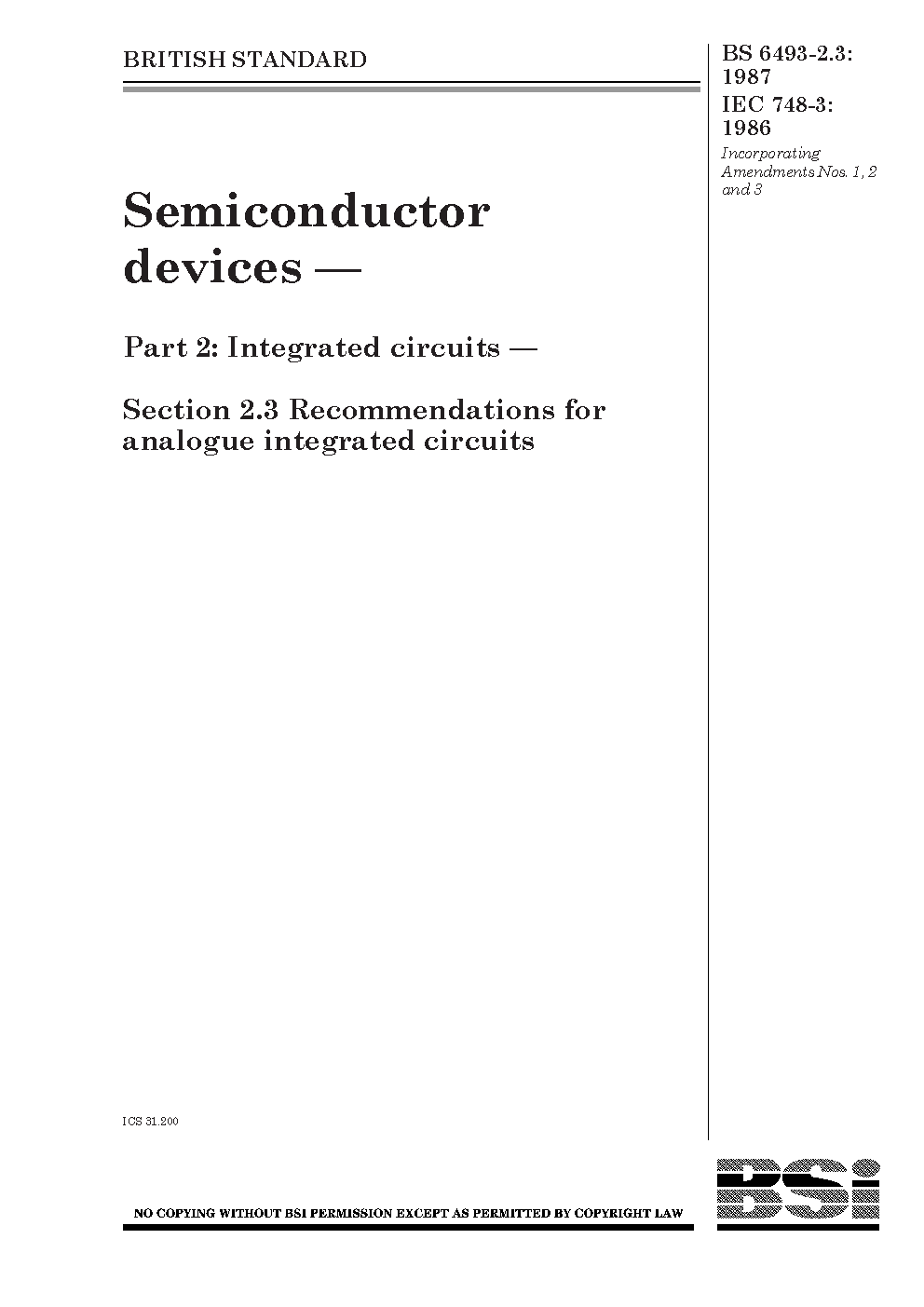 BRITISH STANDARD

BS 6493-2.3: 1987
IEC 748-3: 1986
Incorporating Amendments Nos. 1, 2 and 3

Semiconductor devices —

Part 2: Integrated circuits —

Section 2.3 Recommendations for analogue integrated circuits

ICS 31.200

NO COPYING WITHOUT BSI PERMISSION EXCEPT AS PERMITTED BY COPYRIGHT LAW

BSi